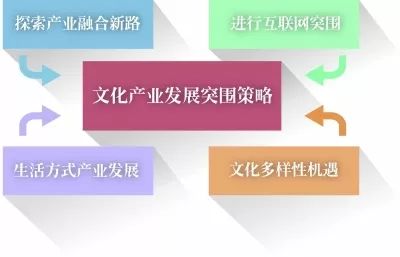 探索产业融合新路

进行互联网突围

文化产业发展突围策略

生活方式产业发展

文化多样性机遇